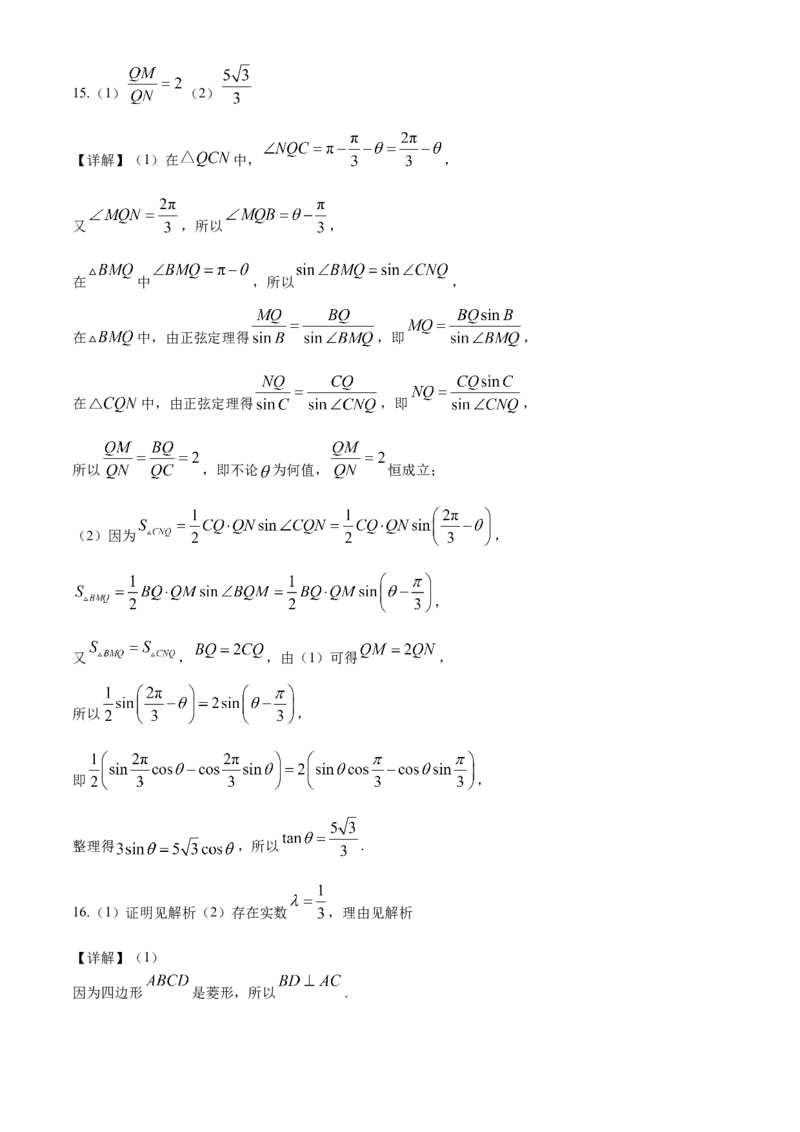 15.（1）$\frac{QM}{QN}=2$（2）$\frac{5\sqrt{3}}{3}$

【详解】（1）在$\triangle QCN$中，$\angle NQC=\pi-\frac{\pi}{3}-\theta=\frac{2\pi}{3}-\theta$，

又$\angle MQN=\frac{2\pi}{3}$，所以$\angle MQB=\theta-\frac{\pi}{3}$，

在$\triangle BMQ$中$\angle BMQ=\pi-\theta$，所以$\sin\angle BMQ=\sin\angle CNQ$，

在$\triangle BMQ$中，由正弦定理得$\frac{MQ}{\sin B}=\frac{BQ}{\sin\angle BMQ}$，即$MQ=\frac{BQ\sin B}{\sin\angle BMQ}$，

在$\triangle CQN$中，由正弦定理得$\frac{NQ}{\sin C}=\frac{CQ}{\sin\angle CNQ}$，即$NQ=\frac{CQ\sin C}{\sin\angle CNQ}$，

所以$\frac{QM}{QN}=\frac{BQ}{QC}=2$，即不论$\theta$为何值，$\frac{QM}{QN}=2$恒成立；

（2）因为$S_{\triangle CNQ}=\frac{1}{2}CQ\cdot QN\sin\angle CQN=\frac{1}{2}CQ\cdot QN\sin\left(\frac{2\pi}{3}-\theta\right)$，

$S_{\triangle BMQ}=\frac{1}{2}BQ\cdot QM\sin\angle BQM=\frac{1}{2}BQ\cdot QM\sin\left(\theta-\frac{\pi}{3}\right)$，

又$S_{\triangle BMQ}=S_{\triangle CNQ}$，$BQ=2CQ$，由（1）可得$QM=2QN$，

所以$\frac{1}{2}\sin\left(\frac{2\pi}{3}-\theta\right)=2\sin\left(\theta-\frac{\pi}{3}\right)$，

即$\frac{1}{2}\left(\sin\frac{2\pi}{3}\cos\theta-\cos\frac{2\pi}{3}\sin\theta\right)=2\left(\sin\theta\cos\frac{\pi}{3}-\cos\theta\sin\frac{\pi}{3}\right)$，

整理得$3\sin\theta=5\sqrt{3}\cos\theta$，所以$\tan\theta=\frac{5\sqrt{3}}{3}$.

16.（1）证明见解析（2）存在实数$\lambda=\frac{1}{3}$，理由见解析

【详解】（1）
因为四边形$ABCD$是菱形，所以$BD\perp AC$.